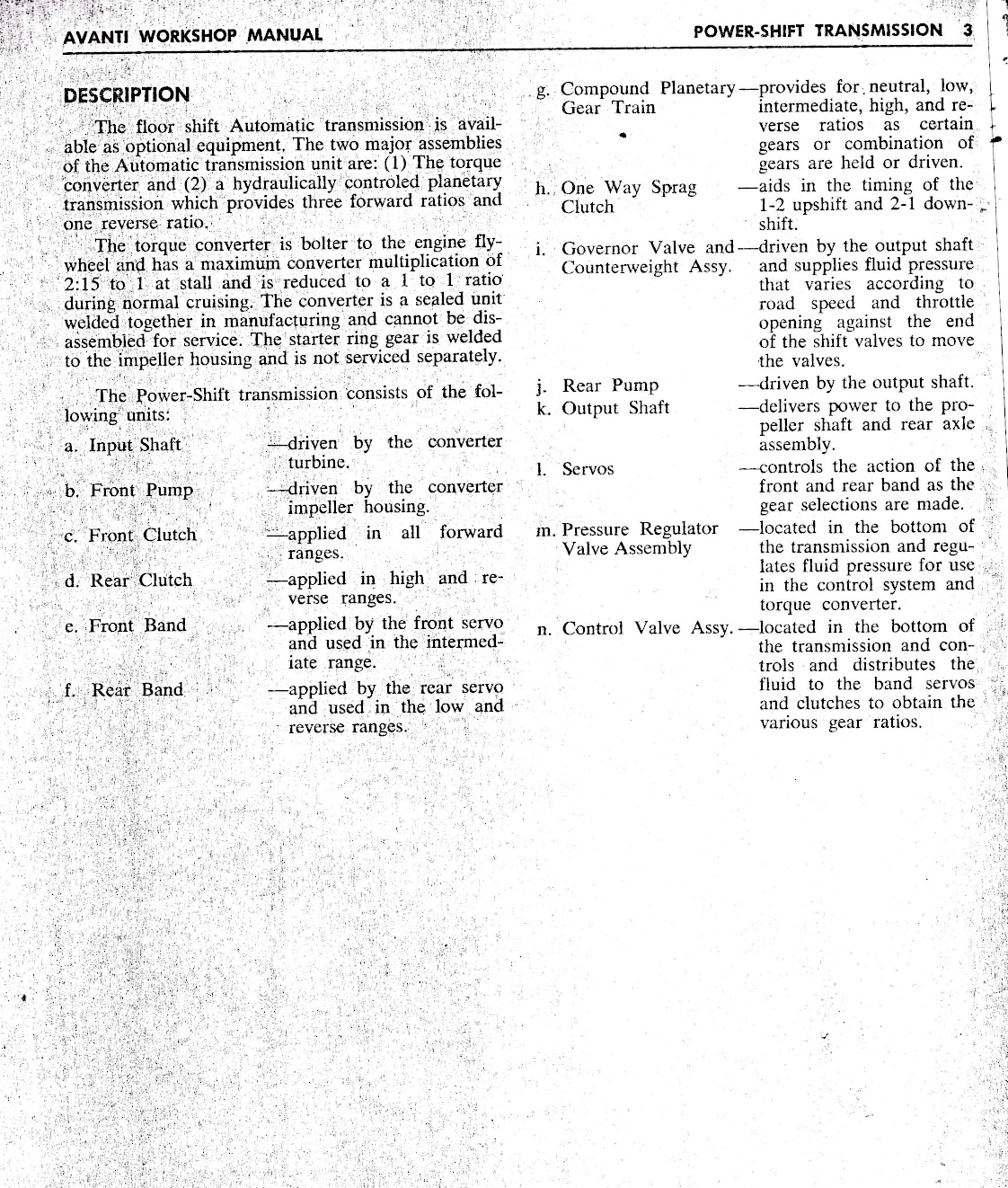 AVANTI WORKSHOP MANUAL

POWER-SHIFT TRANSMISSION 3

DESCRIPTION

The floor shift Automatic transmission is available as optional equipment. The two major assemblies of the Automatic transmission unit are: (1) The torque converter and (2) a hydraulically controled planetary transmission which provides three forward ratios and one reverse ratio.

The torque converter is bolter to the engine flywheel and has a maximum converter multiplication of 2:15 to 1 at stall and is reduced to a 1 to 1 ratio during normal cruising. The converter is a sealed unit welded together in manufacturing and cannot be disassembled for service. The starter ring gear is welded to the impeller housing and is not serviced separately.

The Power-Shift transmission consists of the following units:

a. Input Shaft —driven by the converter turbine.

b. Front Pump —driven by the converter impeller housing.

c. Front Clutch —applied in all forward ranges.

d. Rear Clutch —applied in high and reverse ranges.

e. Front Band —applied by the front servo and used in the intermediate range.

f. Rear Band —applied by the rear servo and used in the low and reverse ranges.

g. Compound Planetary Gear Train —provides for neutral, low, intermediate, high, and reverse ratios as certain gears or combination of gears are held or driven.

h. One Way Sprag Clutch —aids in the timing of the 1-2 upshift and 2-1 downshift.

i. Governor Valve and Counterweight Assy. —driven by the output shaft and supplies fluid pressure that varies according to road speed and throttle opening against the end of the shift valves to move the valves.

j. Rear Pump —driven by the output shaft.

k. Output Shaft —delivers power to the propeller shaft and rear axle assembly.

l. Servos —controls the action of the front and rear band as the gear selections are made.

m. Pressure Regulator Valve Assembly —located in the bottom of the transmission and regulates fluid pressure for use in the control system and torque converter.

n. Control Valve Assy. —located in the bottom of the transmission and controls and distributes the fluid to the band servos and clutches to obtain the various gear ratios.